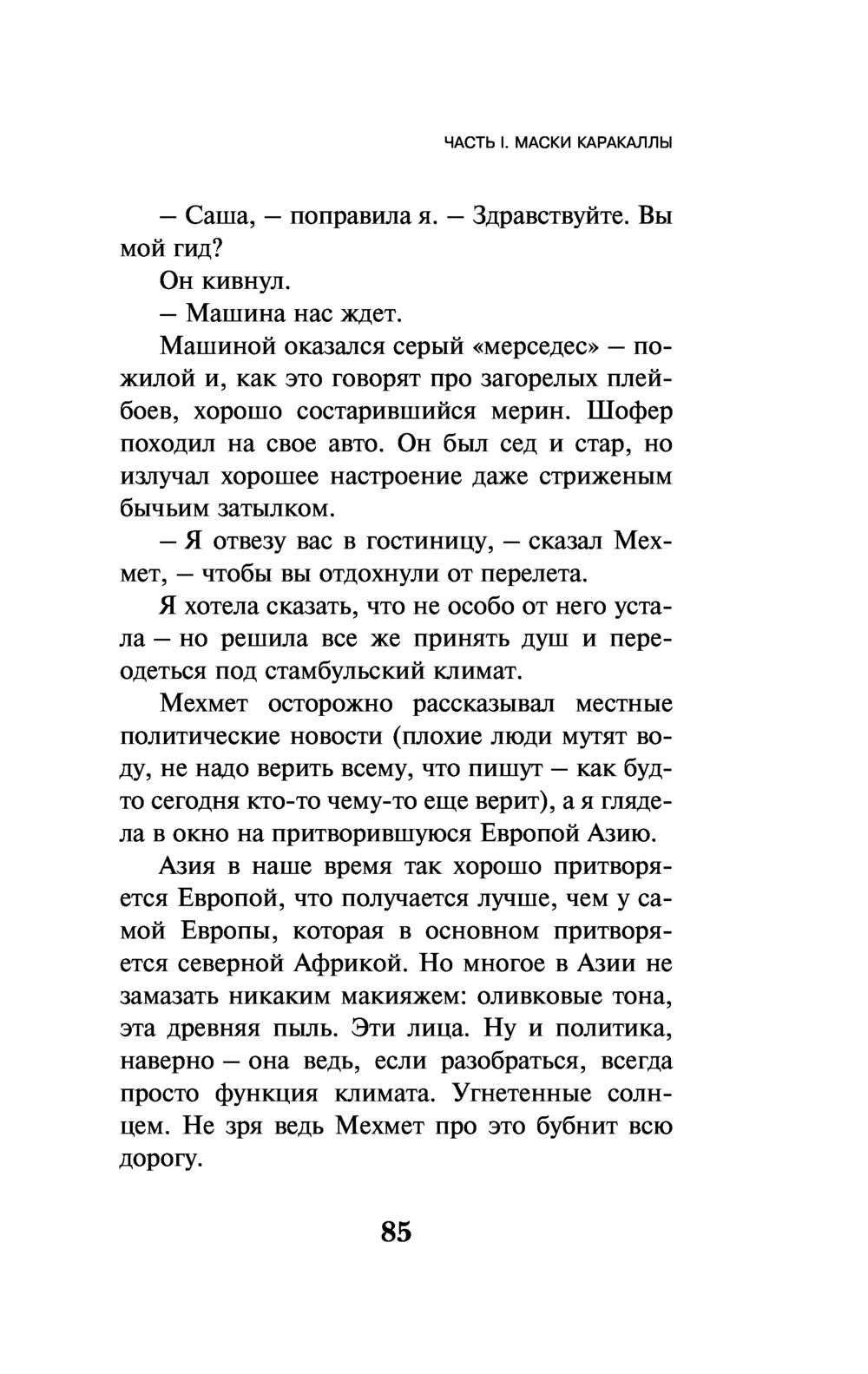 ЧАСТЬ I. МАСКИ КАРАКАЛЛЫ

— Саша, — поправила я. — Здравствуйте. Вы мой гид?

Он кивнул.

— Машина нас ждет.

Машиной оказался серый «мерседес» — пожилой и, как это говорят про загорелых плейбоев, хорошо состарившийся мерин. Шофер походил на свое авто. Он был сед и стар, но излучал хорошее настроение даже стриженым бычьим затылком.

— Я отвезу вас в гостиницу, — сказал Мехмет, — чтобы вы отдохнули от перелета.

Я хотела сказать, что не особо от него устала — но решила все же принять душ и переодеться под стамбульский климат.

Мехмет осторожно рассказывал местные политические новости (плохие люди мутят воду, не надо верить всему, что пишут — как будто сегодня кто-то чему-то еще верит), а я глядела в окно на притворившуюся Европой Азию.

Азия в наше время так хорошо притворяется Европой, что получается лучше, чем у самой Европы, которая в основном притворяется северной Африкой. Но многое в Азии не замазать никаким макияжем: оливковые тона, эта древняя пыль. Эти лица. Ну и политика, наверно — она ведь, если разобраться, всегда просто функция климата. Угнетенные солнцем. Не зря ведь Мехмет про это бубнит всю дорогу.

85